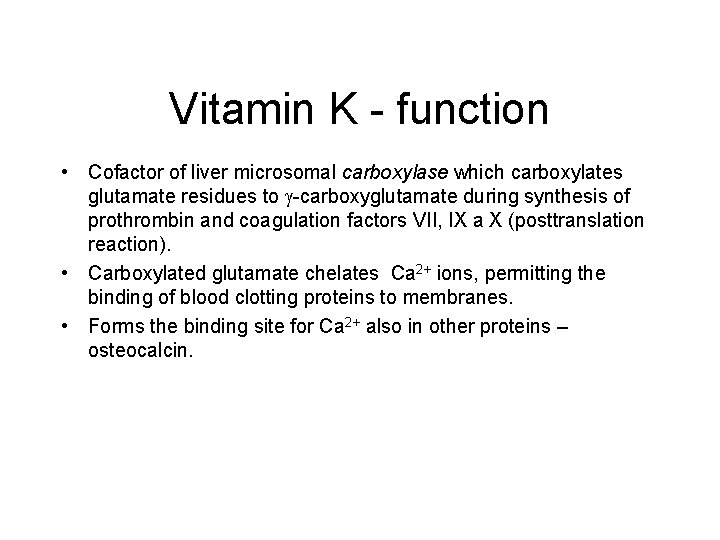 Vitamin K - function

• Cofactor of liver microsomal carboxylase which carboxylates glutamate residues to γ-carboxyglutamate during synthesis of prothrombin and coagulation factors VII, IX a X (posttranslation reaction).
• Carboxylated glutamate chelates $Ca^{2+}$ ions, permitting the binding of blood clotting proteins to membranes.
• Forms the binding site for $Ca^{2+}$ also in other proteins – osteocalcin.